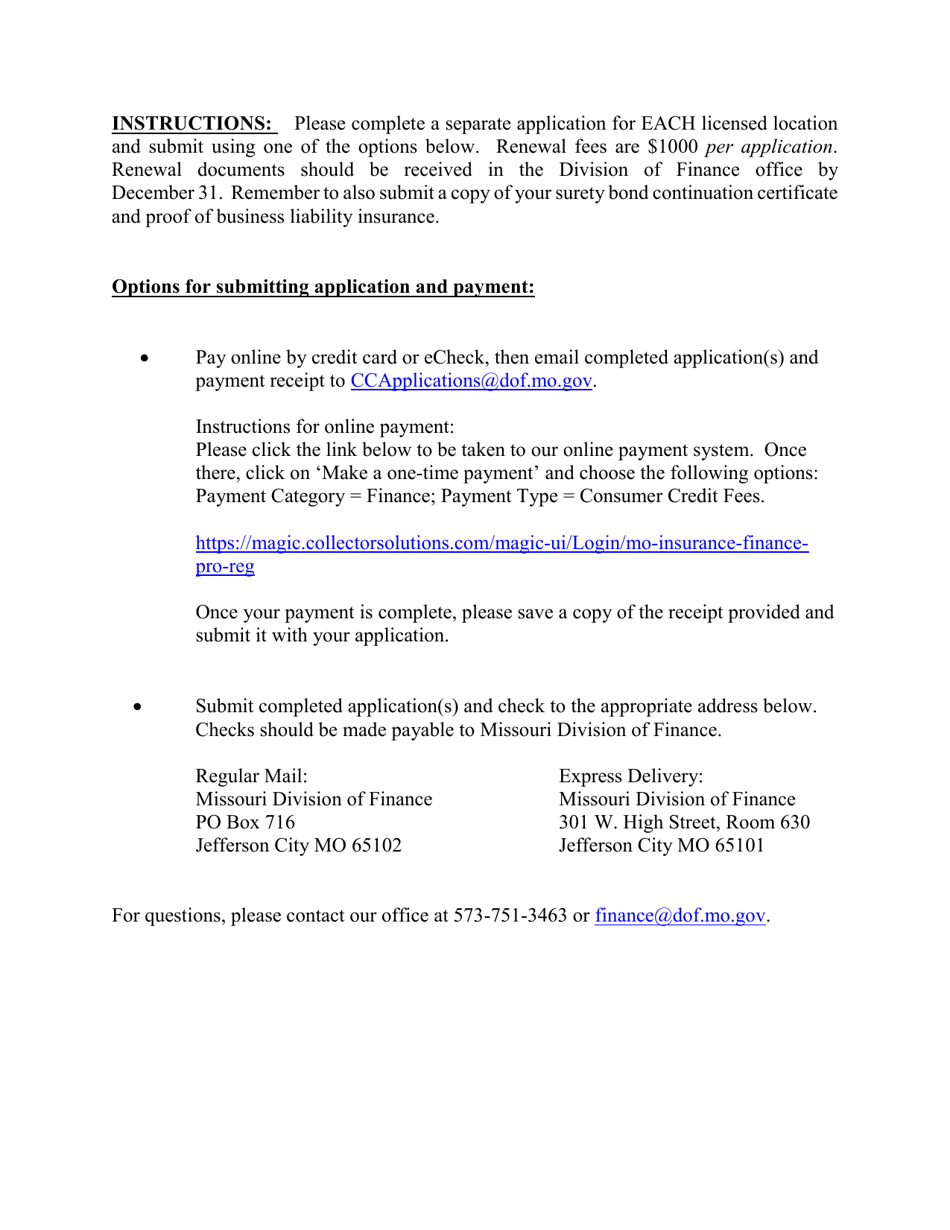 INSTRUCTIONS: Please complete a separate application for EACH licensed location and submit using one of the options below. Renewal fees are $1000 per application. Renewal documents should be received in the Division of Finance office by December 31. Remember to also submit a copy of your surety bond continuation certificate and proof of business liability insurance.

Options for submitting application and payment:

• Pay online by credit card or eCheck, then email completed application(s) and payment receipt to CCApplications@dof.mo.gov.

Instructions for online payment:
Please click the link below to be taken to our online payment system. Once there, click on 'Make a one-time payment' and choose the following options: Payment Category = Finance; Payment Type = Consumer Credit Fees.

https://magic.collectorsolutions.com/magic-ui/Login/mo-insurance-finance-pro-reg

Once your payment is complete, please save a copy of the receipt provided and submit it with your application.

• Submit completed application(s) and check to the appropriate address below. Checks should be made payable to Missouri Division of Finance.

Regular Mail:
Missouri Division of Finance
PO Box 716
Jefferson City MO 65102

Express Delivery:
Missouri Division of Finance
301 W. High Street, Room 630
Jefferson City MO 65101

For questions, please contact our office at 573-751-3463 or finance@dof.mo.gov.